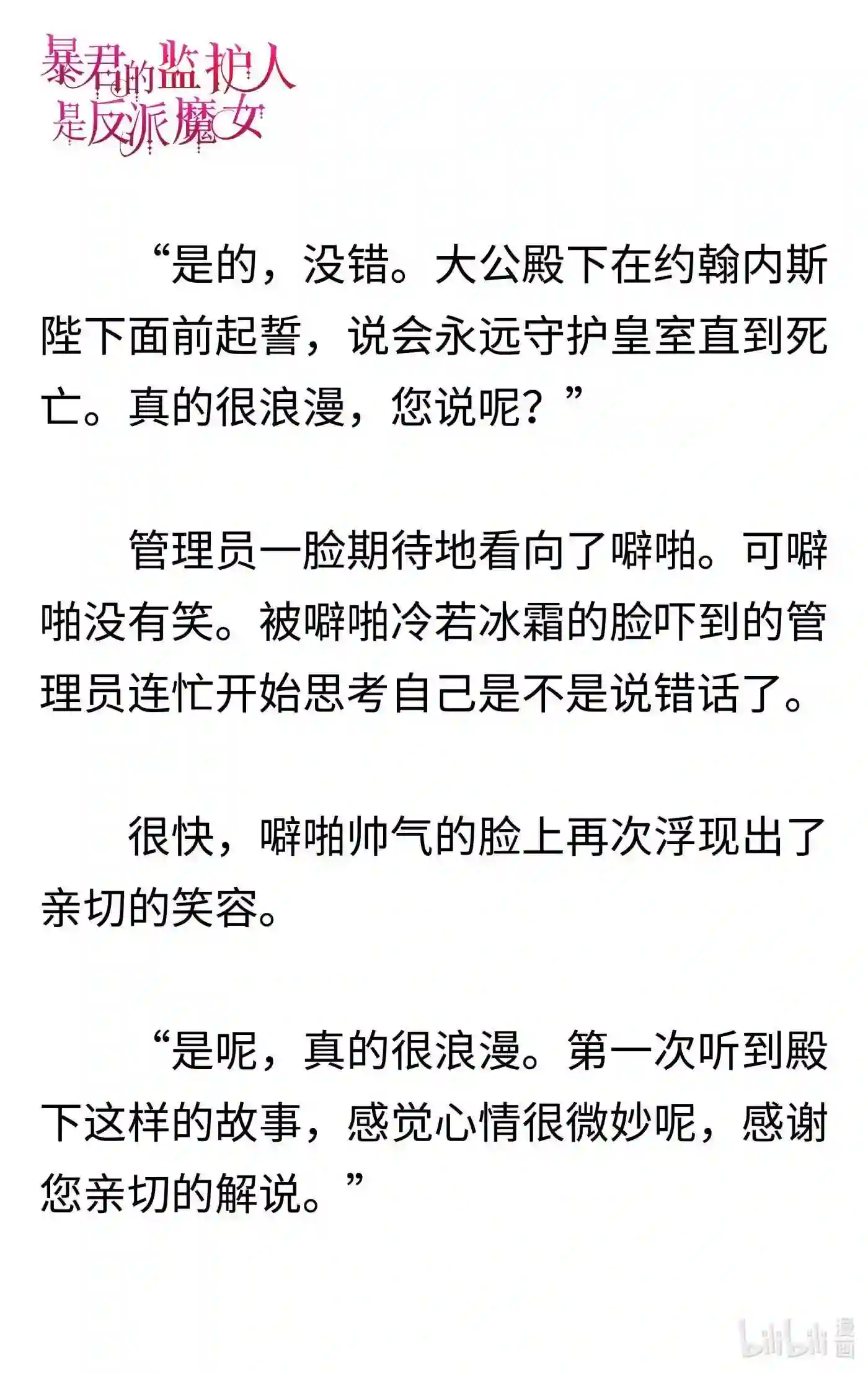 暴君的监护人是反派魔女

“是的，没错。大公殿下在约翰内斯陛下面前起誓，说会永远守护皇室直到死亡。真的很浪漫，您说呢？”

管理员一脸期待地看向了噼啪。可噼啪没有笑。被噼啪冷若冰霜的脸吓到的管理员连忙开始思考自己是不是说错话了。

很快，噼啪帅气的脸上再次浮现出了亲切的笑容。

“是呢，真的很浪漫。第一次听到殿下这样的故事，感觉心情很微妙呢，感谢您亲切的解说。”

bilibili 漫画